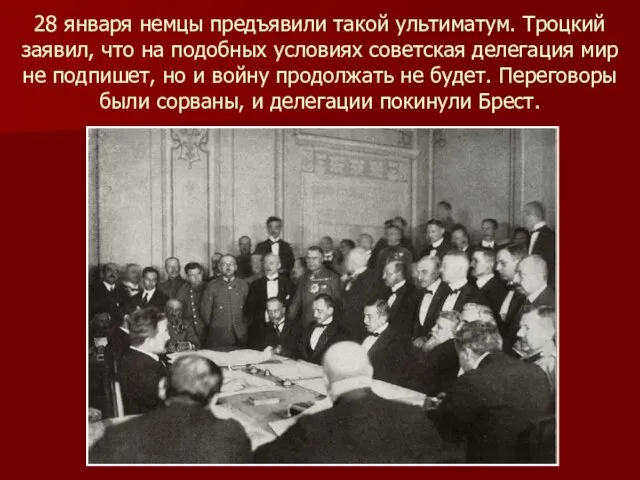 28 января немцы предъявили такой ультиматум. Троцкий заявил, что на подобных условиях советская делегация мир не подпишет, но и войну продолжать не будет. Переговоры были сорваны, и делегации покинули Брест.